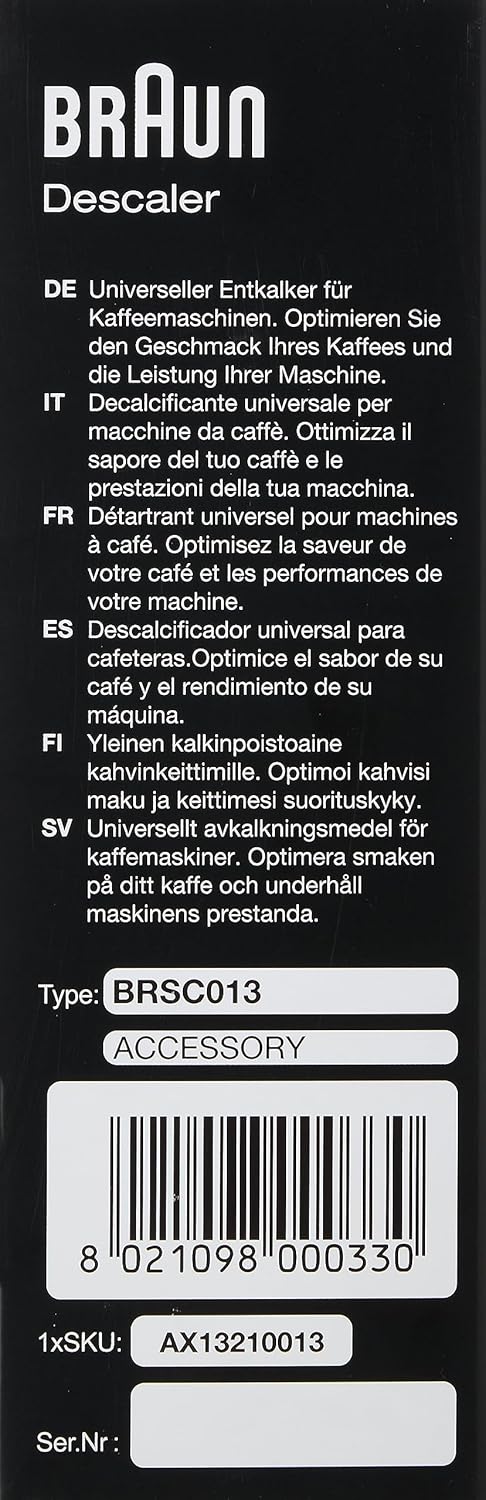 BRAUN
Descaler

DE Universeller Entkalker für Kaffeemaschinen. Optimieren Sie den Geschmack Ihres Kaffees und die Leistung Ihrer Maschine.

IT Decalcificante universale per macchine da caffè. Ottimizza il sapore del tuo caffè e le prestazioni della tua macchina.

FR Détartrant universel pour machines à café. Optimisez la saveur de votre café et les performances de votre machine.

ES Descalcificador universal para cafeteras.Optimice el sabor de su café y el rendimiento de su máquina.

FI Yleinen kalkinpoistoaine kahvinkeittimille. Optimoi kahvisi maku ja keittimesi suorituskyky.

SV Universellt avkalkningsmedel för kaffemaskiner. Optimera smaken på ditt kaffe och underhåll maskinens prestanda.

Type: BRSC013
ACCESSORY

8 021098 000330

1xSKU: AX13210013

Ser.Nr :